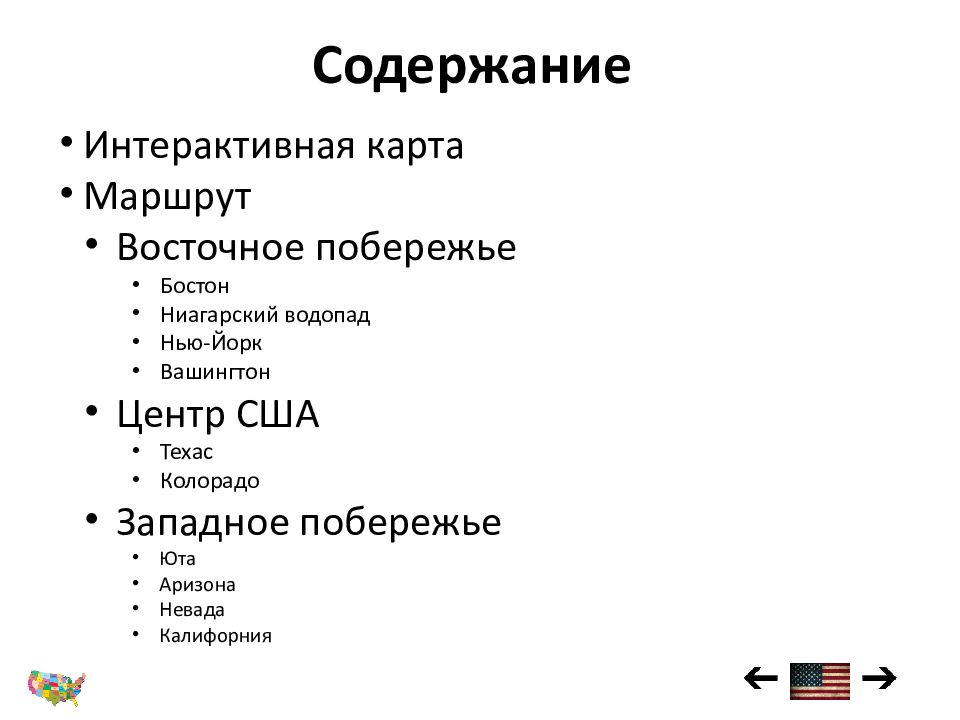 Содержание

• Интерактивная карта
• Маршрут
  • Восточное побережье
    • Бостон
    • Ниагарский водопад
    • Нью-Йорк
    • Вашингтон
  • Центр США
    • Техас
    • Колорадо
  • Западное побережье
    • Юта
    • Аризона
    • Невада
    • Калифорния